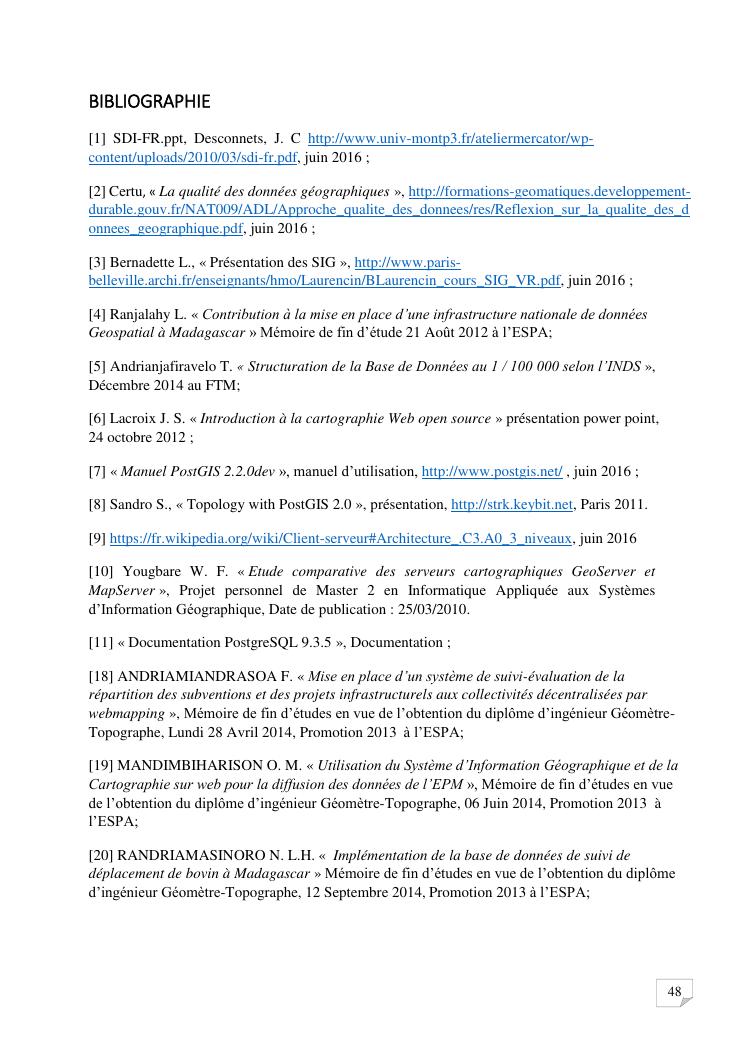 BIBLIOGRAPHIE

[1] SDI-FR.ppt, Desconnets, J. C http://www.univ-montp3.fr/ateliermercator/wp-content/uploads/2010/03/sdi-fr.pdf, juin 2016 ;

[2] Certu, « La qualité des données géographiques », http://formations-geomatiques.developpement-durable.gouv.fr/NAT009/ADL/Approche_qualite_des_donnees/res/Reflexion_sur_la_qualite_des_donnees_geographique.pdf, juin 2016 ;

[3] Bernadette L., « Présentation des SIG », http://www.paris-belleville.archi.fr/enseignants/hmo/Laurencin/BLaurencin_cours_SIG_VR.pdf, juin 2016 ;

[4] Ranjalahy L. « Contribution à la mise en place d'une infrastructure nationale de données Geospatial à Madagascar » Mémoire de fin d'étude 21 Août 2012 à l'ESPA;

[5] Andrianjafiravelo T. « Structuration de la Base de Données au 1 / 100 000 selon l'INDS », Décembre 2014 au FTM;

[6] Lacroix J. S. « Introduction à la cartographie Web open source » présentation power point, 24 octobre 2012 ;

[7] « Manuel PostGIS 2.2.0dev », manuel d'utilisation, http://www.postgis.net/ , juin 2016 ;

[8] Sandro S., « Topology with PostGIS 2.0 », présentation, http://strk.keybit.net, Paris 2011.

[9] https://fr.wikipedia.org/wiki/Client-serveur#Architecture_.C3.A0_3_niveaux, juin 2016

[10] Yougbare W. F. « Etude comparative des serveurs cartographiques GeoServer et MapServer », Projet personnel de Master 2 en Informatique Appliquée aux Systèmes d'Information Géographique, Date de publication : 25/03/2010.

[11] « Documentation PostgreSQL 9.3.5 », Documentation ;

[18] ANDRIAMIANDRASOA F. « Mise en place d'un système de suivi-évaluation de la répartition des subventions et des projets infrastructurels aux collectivités décentralisées par webmapping », Mémoire de fin d'études en vue de l'obtention du diplôme d'ingénieur Géomètre-Topographe, Lundi 28 Avril 2014, Promotion 2013 à l'ESPA;

[19] MANDIMBIHARISON O. M. « Utilisation du Système d'Information Géographique et de la Cartographie sur web pour la diffusion des données de l'EPM », Mémoire de fin d'études en vue de l'obtention du diplôme d'ingénieur Géomètre-Topographe, 06 Juin 2014, Promotion 2013 à l'ESPA;

[20] RANDRIAMASINORO N. L.H. « Implémentation de la base de données de suivi de déplacement de bovin à Madagascar » Mémoire de fin d'études en vue de l'obtention du diplôme d'ingénieur Géomètre-Topographe, 12 Septembre 2014, Promotion 2013 à l'ESPA;

48